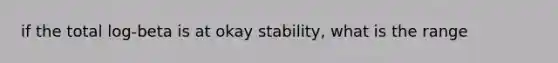 if the total log-beta is at okay stability, what is the range